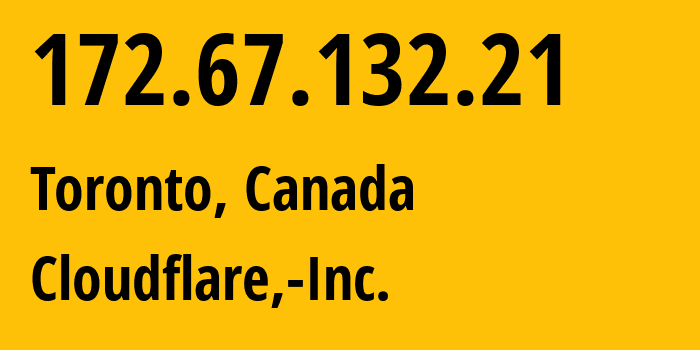 172.67.132.21

Toronto, Canada

Cloudflare,-Inc.